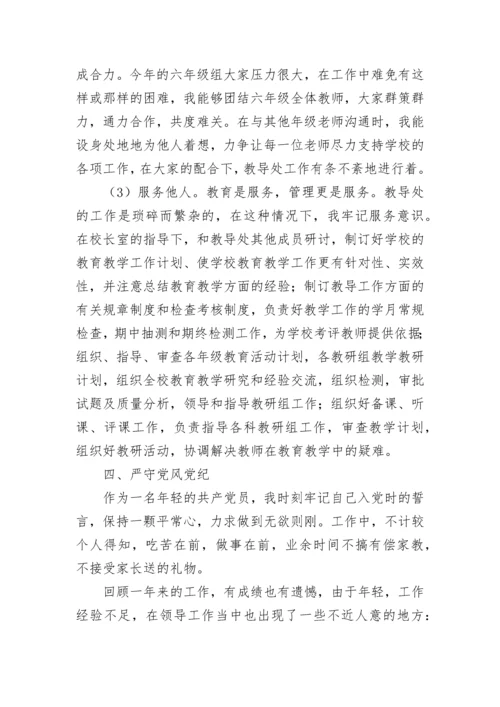 成合力。今年的六年级组大家压力很大，在工作中难免有这样或那样的困难，我能够团结六年级全体教师，大家群策群力，通力合作，共度难关。在与其他年级老师沟通时，我能设身处地地为他人着想，力争让每一位老师尽力支持学校的各项工作，在大家的配合下，教导处工作有条不紊地进行着。

（3）服务他人。教育是服务，管理更是服务。教导处的工作是琐碎而繁杂的，在这种情况下，我牢记服务意识。在校长室的指导下，和教导处其他成员研讨，制订好学校的教育教学工作计划、使学校教育教学工作更有针对性、实效性，并注意总结教育教学方面的经验；制订教导工作方面的有关规章制度和检查考核制度，负责好教学工作的学月常规检查，期中抽测和期终检测工作，为学校考评教师提供依据；组织、指导、审查各年级教育活动计划，各教研组教学教研计划，组织全校教育教学研究和经验交流，组织检测，审批试题及质量分析，领导和指导教研组工作；组织好备课、听课、评课工作，负责指导各科教研组工作，审查教学计划，组织好教研活动，协调解决教师在教育教学中的疑难。

四、严守党风党纪

作为一名年轻的共产党员，我时刻牢记自己入党时的誓言，保持一颗平常心，力求做到无欲则刚。工作中，不计较个人得知，吃苦在前，做事在前，业余时间不搞有偿家教，不接受家长送的礼物。

回顾一年来的工作，有成绩也有遗憾，由于年轻，工作经验不足，在领导工作当中也出现了一些不近人意的地方：